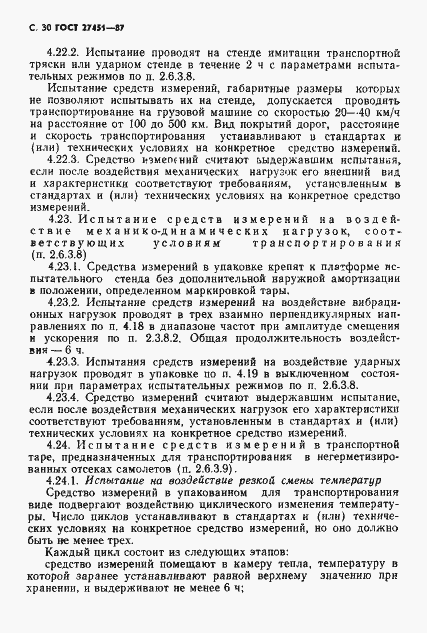 С. 30 ГОСТ 27451—87

4.22.2. Испытание проводят на стенде имитации транспортной тряски или ударном стенде в течение 2 ч с параметрами испытательных режимов по п. 2.6.3.8.

Испытание средств измерений, габаритные размеры которых не позволяют испытывать их на стенде, допускается проводить транспортирование на грузовой машине со скоростью 20—40 км/ч на расстояние от 100 до 500 км. Вид покрытий дорог, расстояние и скорость транспортирования устанавливают в стандартах и (или) технических условиях на конкретное средство измерений.

4.22.3. Средство измерений считают выдержавшим испытания, если после воздействия механических нагрузок его внешний вид и характеристики соответствуют требованиям, установленным в стандартах и (или) технических условиях на конкретное средство измерений.

4.23. Испытание средств измерений на воздействие механико-динамических нагрузок, соответствующих условиям транспортирования (п. 2.6.3.8)

4.23.1. Средства измерений в упаковке крепят к платформе испытательного стенда без дополнительной наружной амортизации в положении, определенном маркировкой тары.

4.23.2. Испытание средств измерений на воздействие вибрационных нагрузок проводят в трех взаимно перпендикулярных направлениях по п. 4.18 в диапазоне частот при амплитуде смещения и ускорения по п. 2.3.8.2. Общая продолжительность воздействия — 6 ч.

4.23.3. Испытания средств измерений на воздействие ударных нагрузок проводят в упаковке по п. 4.19 в выключенном состоянии при параметрах испытательных режимов по п. 2.6.3.8.

4.23.4. Средство измерений считают выдержавшим испытание, если после воздействия механических нагрузок его характеристики соответствуют требованиям, установленным в стандартах и (или) технических условиях на конкретное средство измерений.

4.24. Испытание средств измерений в транспортной таре, предназначенных для транспортирования в негерметизированных отсеках самолетов (п. 2.6.3.9).

4.24.1. Испытание на воздействие резкой смены температур

Средство измерений в упакованном для транспортирования виде подвергают воздействию циклического изменения температуры. Число циклов устанавливают в стандартах и (или) технических условиях на конкретное средство измерений, но оно должно быть не менее трех.

Каждый цикл состоит из следующих этапов:

средство измерений помещают в камеру тепла, температуру в которой заранее устанавливают равной верхнему значению при хранении, и выдерживают не менее 6 ч;